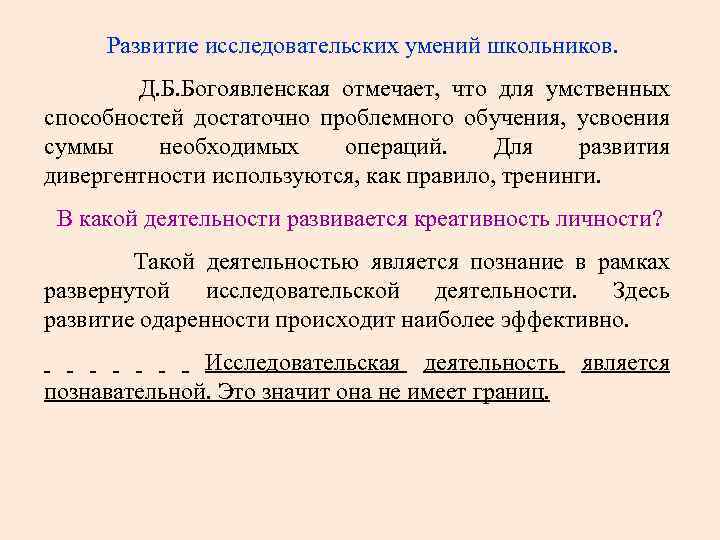 Развитие исследовательских умений школьников.

Д.Б.Богоявленская отмечает, что для умственных способностей достаточно проблемного обучения, усвоения суммы необходимых операций. Для развития дивергентности используются, как правило, тренинги.

В какой деятельности развивается креативность личности?

Такой деятельностью является познание в рамках развернутой исследовательской деятельности. Здесь развитие одаренности происходит наиболее эффективно.

Исследовательская деятельность является познавательной. Это значит она не имеет границ.